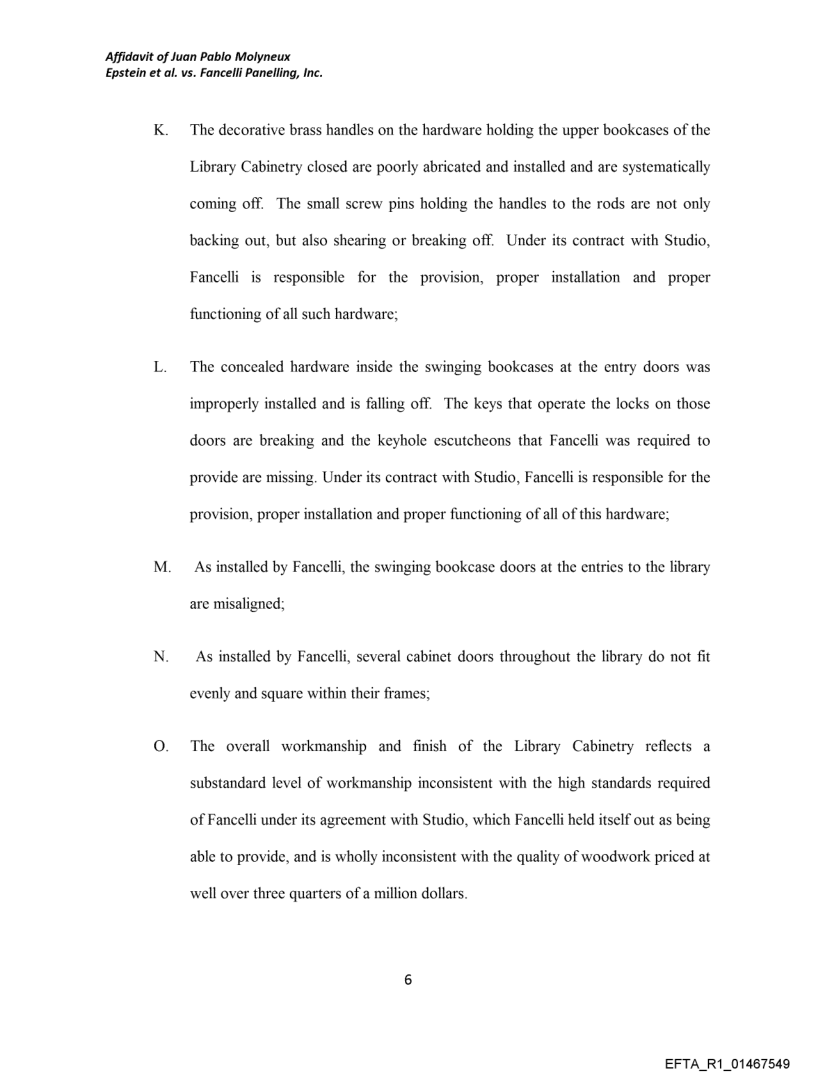 Affidavit of Juan Pablo Molyneux
Epstein et al. vs. Fancelli Panelling, Inc.

K. The decorative brass handles on the hardware holding the upper bookcases of the Library Cabinetry closed are poorly abricated and installed and are systematically coming off. The small screw pins holding the handles to the rods are not only backing out, but also shearing or breaking off. Under its contract with Studio, Fancelli is responsible for the provision, proper installation and proper functioning of all such hardware;

L. The concealed hardware inside the swinging bookcases at the entry doors was improperly installed and is falling off. The keys that operate the locks on those doors are breaking and the keyhole escutcheons that Fancelli was required to provide are missing. Under its contract with Studio, Fancelli is responsible for the provision, proper installation and proper functioning of all of this hardware;

M. As installed by Fancelli, the swinging bookcase doors at the entries to the library are misaligned;

N. As installed by Fancelli, several cabinet doors throughout the library do not fit evenly and square within their frames;

O. The overall workmanship and finish of the Library Cabinetry reflects a substandard level of workmanship inconsistent with the high standards required of Fancelli under its agreement with Studio, which Fancelli held itself out as being able to provide, and is wholly inconsistent with the quality of woodwork priced at well over three quarters of a million dollars.

6

EFTA_R1_01467549